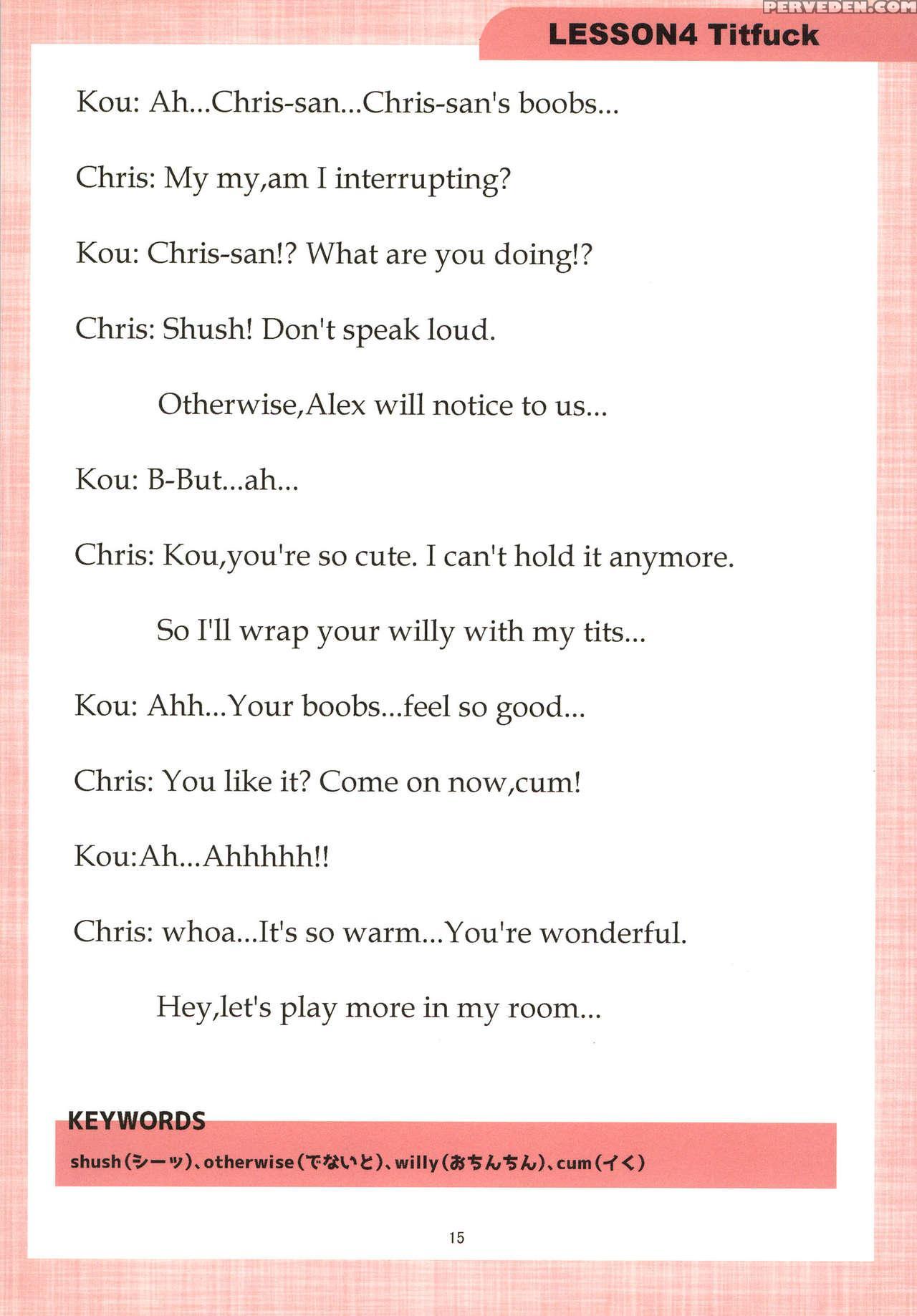 PERVEDEN.COM

LESSON4 Titfuck

Kou: Ah...Chris-san...Chris-san's boobs...

Chris: My my,am I interrupting?

Kou: Chris-san!? What are you doing!?

Chris: Shush! Don't speak loud.

Otherwise,Alex will notice to us...

Kou: B-But...ah...

Chris: Kou,you're so cute. I can't hold it anymore.

So I'll wrap your willy with my tits...

Kou: Ahh...Your boobs...feel so good...

Chris: You like it? Come on now,cum!

Kou:Ah...Ahhhhh!!

Chris: whoa...It's so warm...You're wonderful.

Hey,let's play more in my room...

KEYWORDS

shush(シーッ)、otherwise(でないと)、willy(おちんちん)、cum(イく)

15